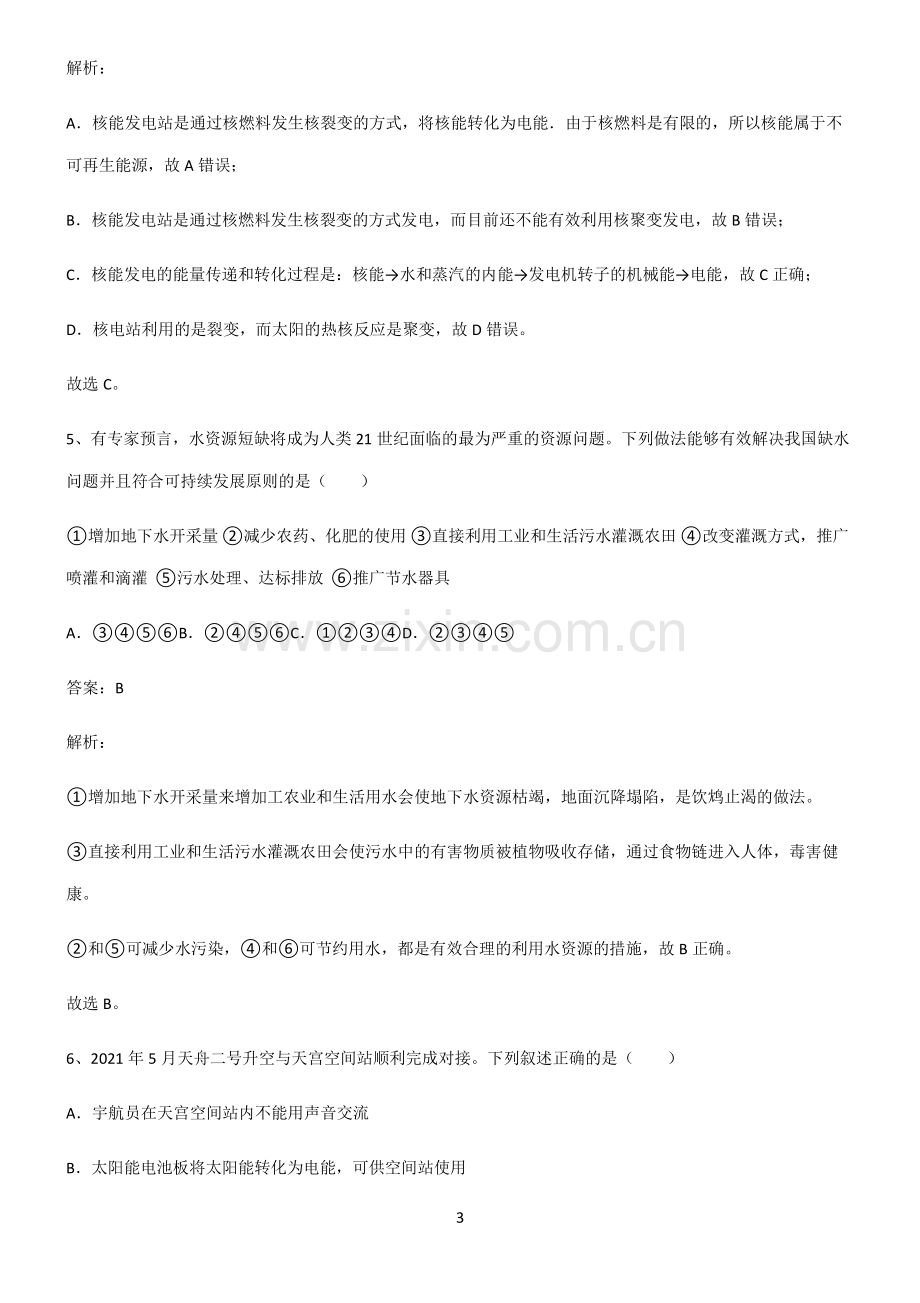 解析：

A．核能发电站是通过核燃料发生核裂变的方式，将核能转化为电能．由于核燃料是有限的，所以核能属于不可再生能源，故A错误；

B．核能发电站是通过核燃料发生核裂变的方式发电，而目前还不能有效利用核聚变发电，故B错误；

C．核能发电的能量传递和转化过程是：核能→水和蒸汽的内能→发电机转子的机械能→电能，故C正确；

D．核电站利用的是裂变，而太阳的热核反应是聚变，故D错误。

故选C。

5、有专家预言，水资源短缺将成为人类21世纪面临的最为严重的资源问题。下列做法能够有效解决我国缺水问题并且符合可持续发展原则的是（　　）

①增加地下水开采量 ②减少农药、化肥的使用 ③直接利用工业和生活污水灌溉农田 ④改变灌溉方式，推广喷灌和滴灌 ⑤污水处理、达标排放 ⑥推广节水器具

A．③④⑤⑥B．②④⑤⑥C．①②③④D．②③④⑤

答案：B

解析：

①增加地下水开采量来增加工农业和生活用水会使地下水资源枯竭，地面沉降塌陷，是饮鸩止渴的做法。

③直接利用工业和生活污水灌溉农田会使污水中的有害物质被植物吸收存储，通过食物链进入人体，毒害健康。

②和⑤可减少水污染，④和⑥可节约用水，都是有效合理的利用水资源的措施，故B正确。

故选B。

6、2021年5月天舟二号升空与天宫空间站顺利完成对接。下列叙述正确的是（　　）

A．宇航员在天宫空间站内不能用声音交流

B．太阳能电池板将太阳能转化为电能，可供空间站使用

3

www.zixin.com.cn